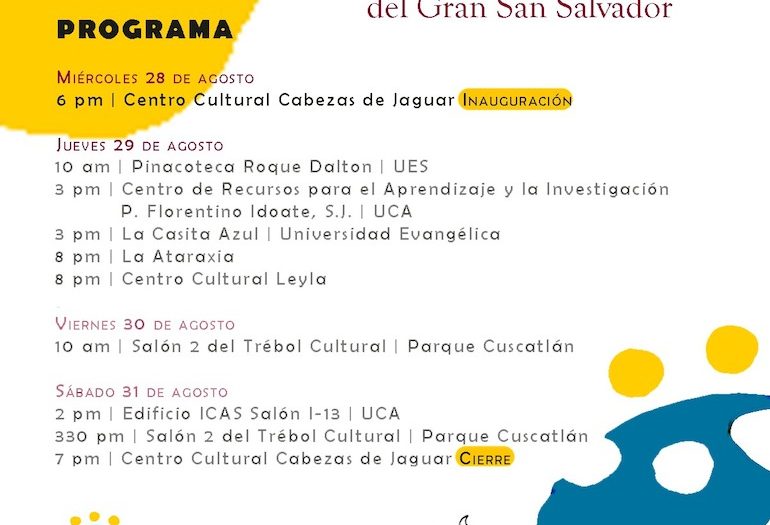 del Gran San Salvador

PROGRAMA

Miércoles 28 de agosto
6 pm | Centro Cultural Cabezas de Jaguar Inauguración

Jueves 29 de agosto
10 am | Pinacoteca Roque Dalton | UES
3 pm | Centro de Recursos para el Aprendizaje y la Investigación P. Florentino Idoate, S.J. | UCA
3 pm | La Casita Azul | Universidad Evangélica
8 pm | La Ataraxia
8 pm | Centro Cultural Leyla

Viernes 30 de agosto
10 am | Salón 2 del Trébol Cultural | Parque Cuscatlán

Sábado 31 de agosto
2 pm | Edificio ICAS Salón I-13 | UCA
330 pm | Salón 2 del Trébol Cultural | Parque Cuscatlán
7 pm | Centro Cultural Cabezas de Jaguar Cierre